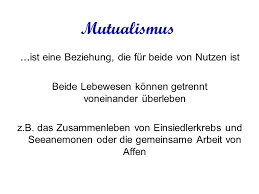 Mutualismus

...ist eine Beziehung, die für beide von Nutzen ist

Beide Lebewesen können getrennt voneinander überleben

z.B. das Zusammenleben von Einsiedlerkrebs und Seeanemonen oder die gemeinsame Arbeit von Affen